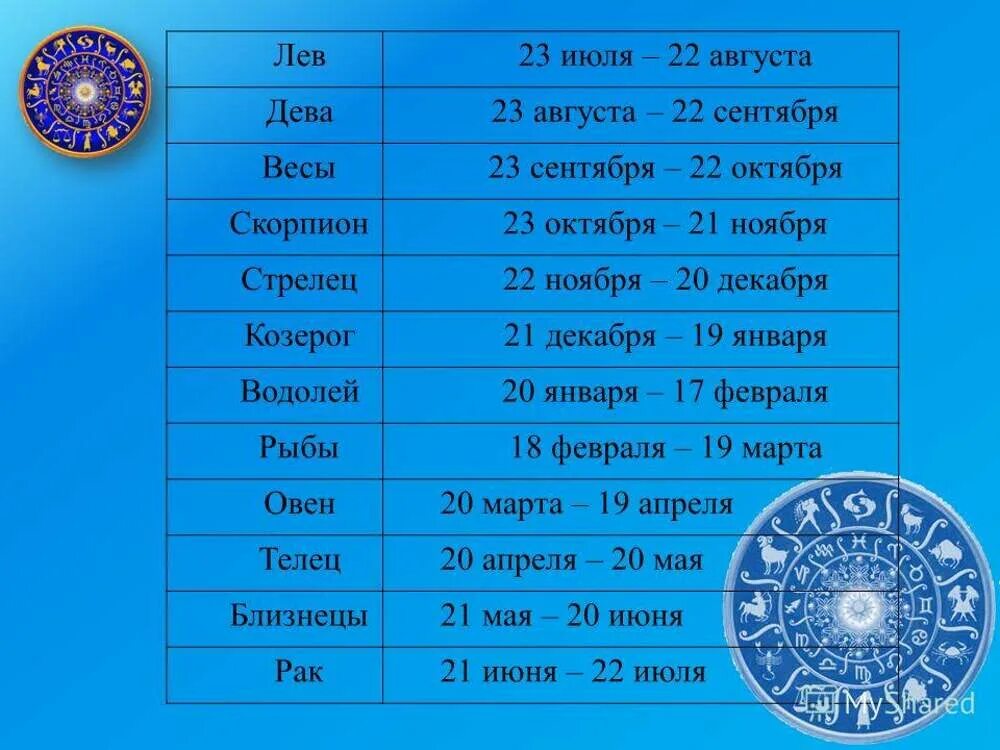 | Лев | 23 июля – 22 августа |
|---|---|
| Дева | 23 августа – 22 сентября |
| Весы | 23 сентября – 22 октября |
| Скорпион | 23 октября – 21 ноября |
| Стрелец | 22 ноября – 20 декабря |
| Козерог | 21 декабря – 19 января |
| Водолей | 20 января – 17 февраля |
| Рыбы | 18 февраля – 19 марта |
| Овен | 20 марта – 19 апреля |
| Телец | 20 апреля – 20 мая |
| Близнецы | 21 мая – 20 июня |
| Рак | 21 июня – 22 июля |

MyShared